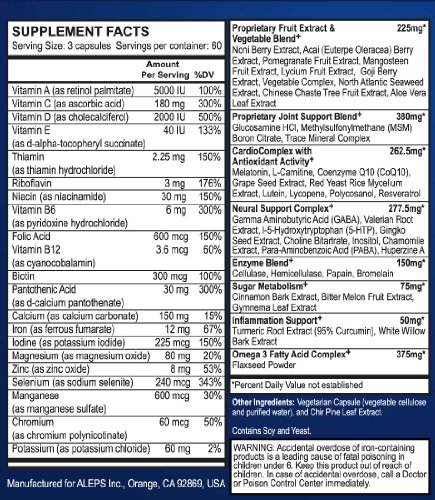 SUPPLEMENT FACTS
Serving Size: 3 capsules Servings per container: 60

| | Amount Per Serving | %DV |
|---|---|---|
| Vitamin A (as retinol palmitate) | 5000 IU | 100% |
| Vitamin C (as ascorbic acid) | 180 mg | 300% |
| Vitamin D (as cholecalciferol) | 2000 IU | 500% |
| Vitamin E (as d-alpha-tocopheryl succinate) | 40 IU | 133% |
| Thiamin (as thiamin hydrochloride) | 2.25 mg | 150% |
| Riboflavin | 3 mg | 176% |
| Niacin (as niacinamide) | 30 mg | 150% |
| Vitamin B6 (as pyridoxine hydrochloride) | 6 mg | 300% |
| Folic Acid | 600 mcg | 150% |
| Vitamin B12 (as cyanocobalamin) | 3.6 mcg | 60% |
| Biotin | 300 mcg | 100% |
| Pantothenic Acid (as d-calcium pantothenate) | 30 mg | 300% |
| Calcium (as calcium carbonate) | 150 mg | 15% |
| Iron (as ferrous fumarate) | 12 mg | 67% |
| Iodine (as potassium iodide) | 225 mcg | 150% |
| Magnesium (as magnesium oxide) | 80 mg | 20% |
| Zinc (as zinc oxide) | 8 mg | 53% |
| Selenium (as sodium selenite) | 240 mcg | 343% |
| Manganese (as manganese sulfate) | 600 mcg | 30% |
| Chromium (as chromium polynicotinate) | 60 mcg | 50% |
| Potassium (as potassium chloride) | 60 mg | 2% |

Manufactured for ALEPS Inc., Orange, CA 92869, USA

Proprietary Fruit Extract & Vegetable Blend⁺ 225mg*
Noni Berry Extract, Acai (Euterpe Oleracea) Berry Extract, Pomegranate Fruit Extract, Mangosteen Fruit Extract, Lycium Fruit Extract, Goji Berry Extract, Vegetable Complex, North Atlantic Seaweed Extract, Chinese Chaste Tree Fruit Extract, Aloe Vera Leaf Extract

Proprietary Joint Support Blend⁺ 380mg*
Glucosamine HCl, Methylsulfonylmethane (MSM) Boron Citrate, Trace Mineral Complex

CardioComplex with Antioxidant Activity⁺ 262.5mg*
Melatonin, L-Carnitine, Coenzyme Q10 (CoQ10), Grape Seed Extract, Red Yeast Rice Mycelium Extract, Lutein, Lycopene, Polycosanol, Resveratrol

Neural Support Complex⁺ 277.5mg*
Gamma Aminobutyric Acid (GABA), Valerian Root Extract, l-5-Hydroxytryptophan (5-HTP), Gingko Seed Extract, Choline Bitartrate, Inositol, Chamomile Extract, Para-Aminobenzoic Acid (PABA), Huperzine A

Enzyme Blend⁺ 150mg*
Cellulase, Hemicellulase, Papain, Bromelain

Sugar Metabolism⁺ 75mg*
Cinnamon Bark Extract, Bitter Melon Fruit Extract, Gymnema Leaf Extract

Inflammation Support⁺ 50mg*
Turmeric Root Extract (95% Curcumin), White Willow Bark Extract

Omega 3 Fatty Acid Complex⁺ 375mg*
Flaxseed Powder

*Percent Daily Value not established

Other Ingredients: Vegetarian Capsule (vegetable cellulose and purified water), and Chir Pine Leaf Extract.

Contains Soy and Yeast.

WARNING: Accidental overdose of iron-containing products is a leading cause of fatal poisoning in children under 6. Keep this product out of reach of children. In case of accidental overdose, call a Doctor or Poison Control Center immediately.